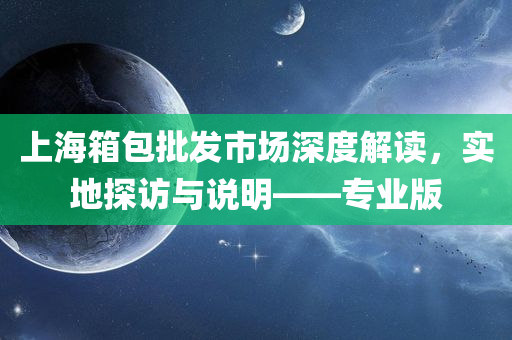 上海箱包批发市场深度解读，实地探访与说明——专业版